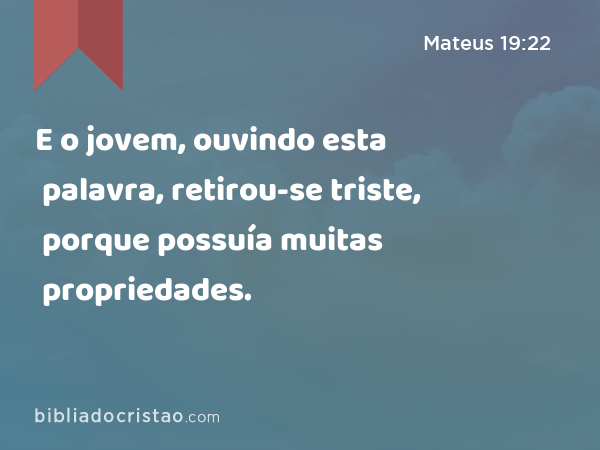 Mateus 19:22

E o jovem, ouvindo esta palavra, retirou-se triste, porque possuía muitas propriedades.

bibliadocristao.com